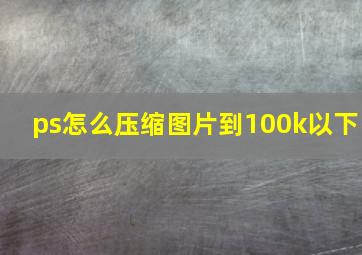 ps怎么压缩图片到100k以下